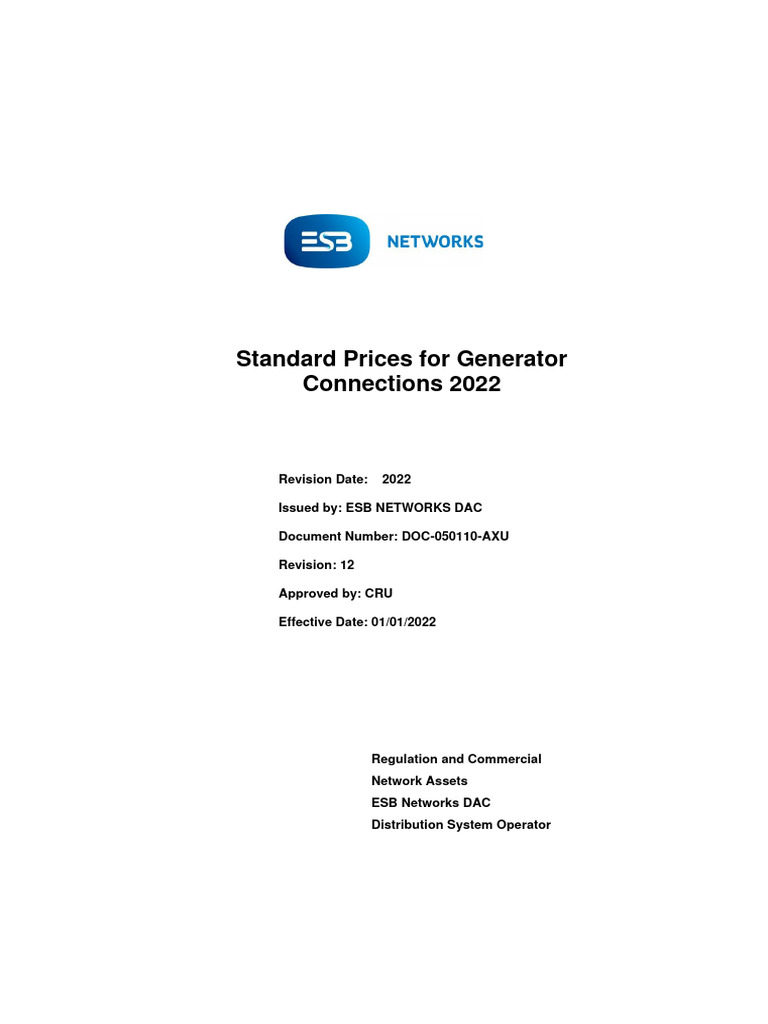 ESB NETWORKS

Standard Prices for Generator Connections 2022

Revision Date: 2022

Issued by: ESB NETWORKS DAC

Document Number: DOC-050110-AXU

Revision: 12

Approved by: CRU

Effective Date: 01/01/2022

Regulation and Commercial
Network Assets
ESB Networks DAC
Distribution System Operator